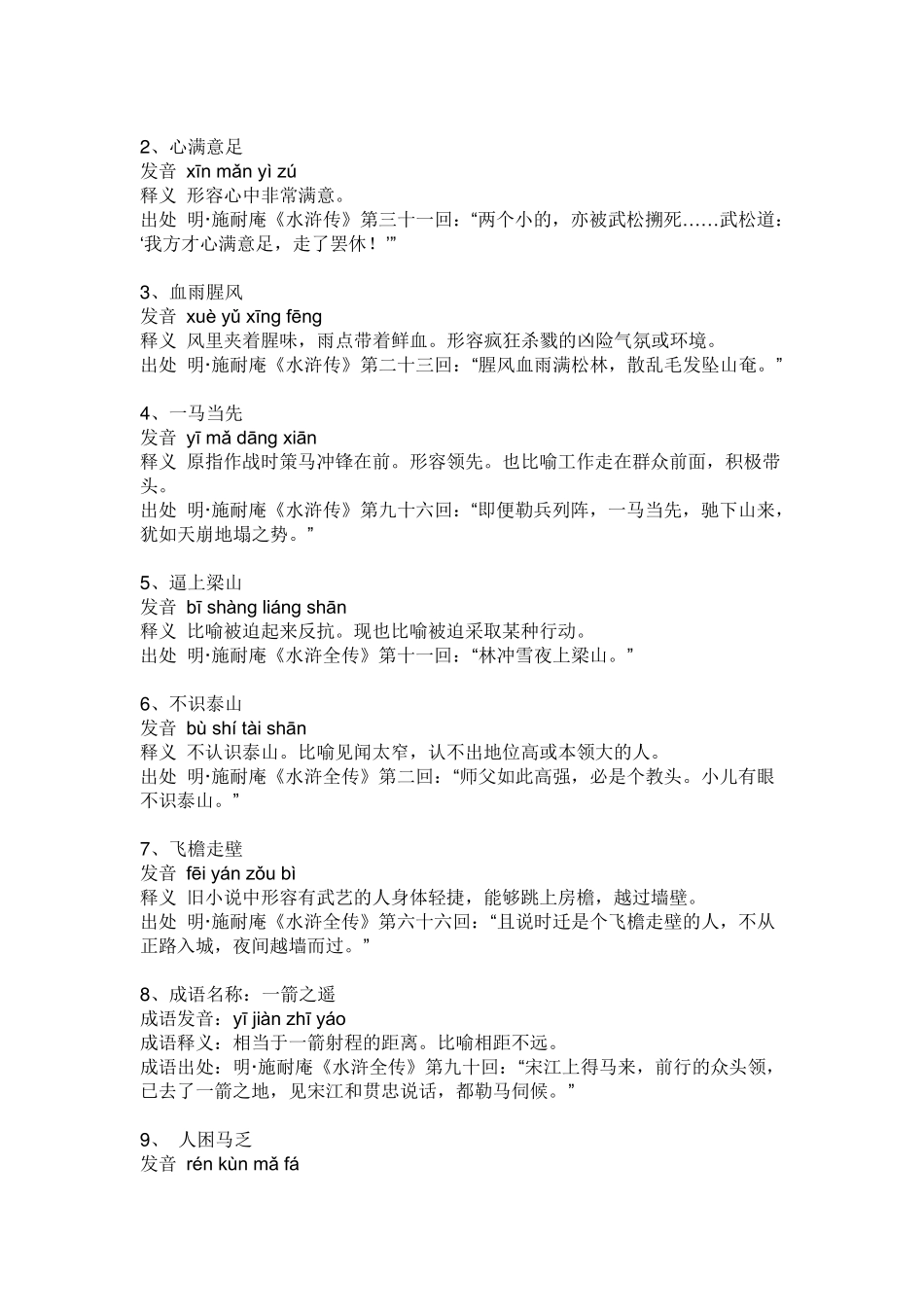 2、心满意足
发音 xīn mǎn yì zú
释义 形容心中非常满意。
出处 明·施耐庵《水浒传》第三十一回：“两个小的，亦被武松搠死……武松道：‘我方才心满意足，走了罢休！’”

3、血雨腥风
发音 xuè yǔ xīng fēng
释义 风里夹着腥味，雨点带着鲜血。形容疯狂杀戮的凶险气氛或环境。
出处 明·施耐庵《水浒传》第二十三回：“腥风血雨满松林，散乱毛发坠山奄。”

4、一马当先
发音 yī mǎ dāng xiān
释义 原指作战时策马冲锋在前。形容领先。也比喻工作走在群众前面，积极带头。
出处 明·施耐庵《水浒传》第九十六回：“即便勒兵列阵，一马当先，驰下山来，犹如天崩地塌之势。”

5、逼上梁山
发音 bī shàng liáng shān
释义 比喻被迫起来反抗。现也比喻被迫采取某种行动。
出处 明·施耐庵《水浒全传》第十一回：“林冲雪夜上梁山。”

6、不识泰山
发音 bù shí tài shān
释义 不认识泰山。比喻见闻太窄，认不出地位高或本领大的人。
出处 明·施耐庵《水浒全传》第二回：“师父如此高强，必是个教头。小儿有眼不识泰山。”

7、飞檐走壁
发音 fēi yán zǒu bì
释义 旧小说中形容有武艺的人身体轻捷，能够跳上房檐，越过墙壁。
出处 明·施耐庵《水浒全传》第六十六回：“且说时迁是个飞檐走壁的人，不从正路入城，夜间越墙而过。”

8、成语名称：一箭之遥
成语发音：yī jiàn zhī yáo
成语释义：相当于一箭射程的距离。比喻相距不远。
成语出处：明·施耐庵《水浒全传》第九十回：“宋江上得马来，前行的众头领，已去了一箭之地，见宋江和贯忠说话，都勒马伺候。”

9、 人困马乏
发音 rén kùn mǎ fá